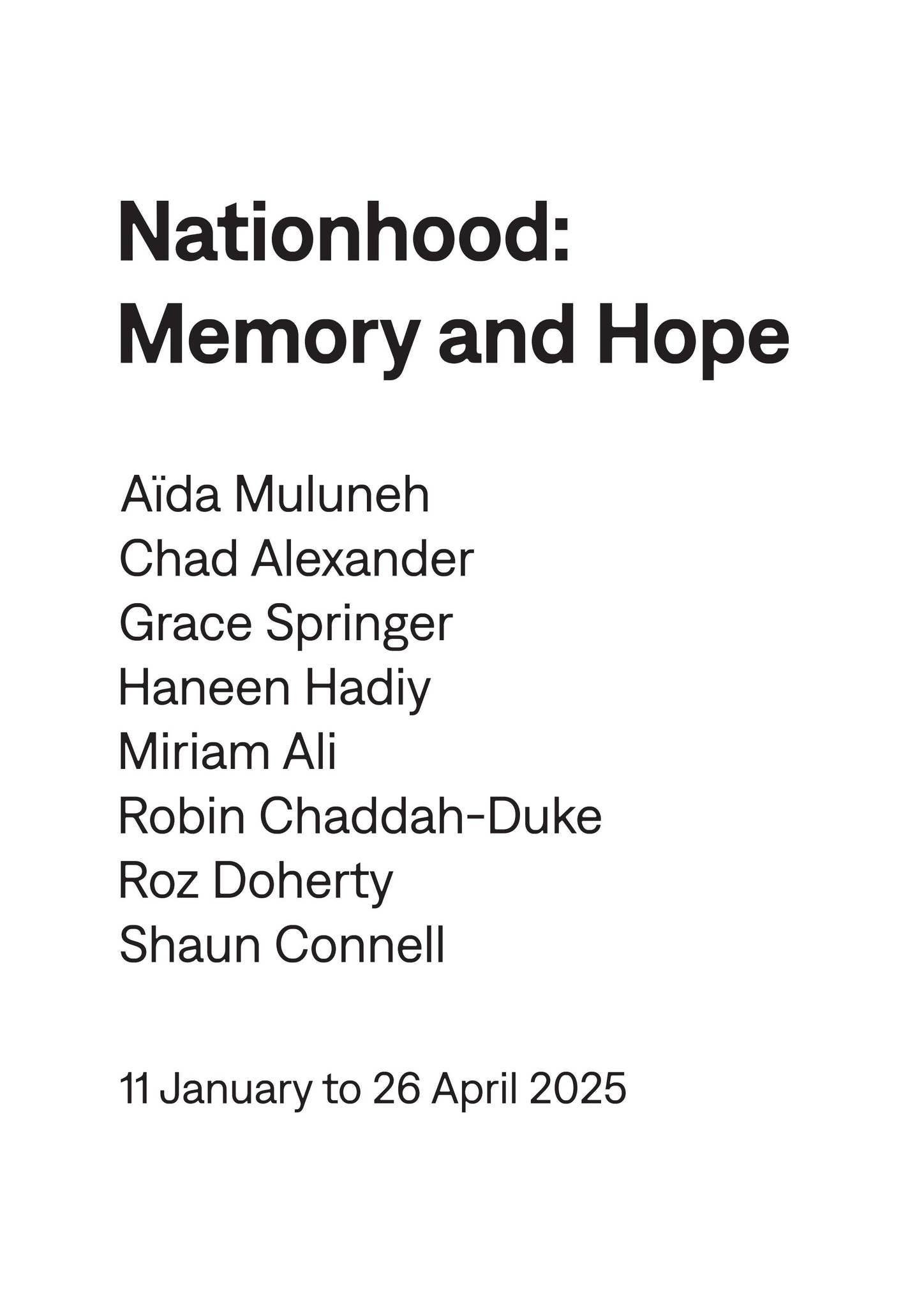 Nationhood:
Memory and Hope

Aïda Muluneh
Chad Alexander
Grace Springer
Haneen Hadiy
Miriam Ali
Robin Chaddah-Duke
Roz Doherty
Shaun Connell

11 January to 26 April 2025